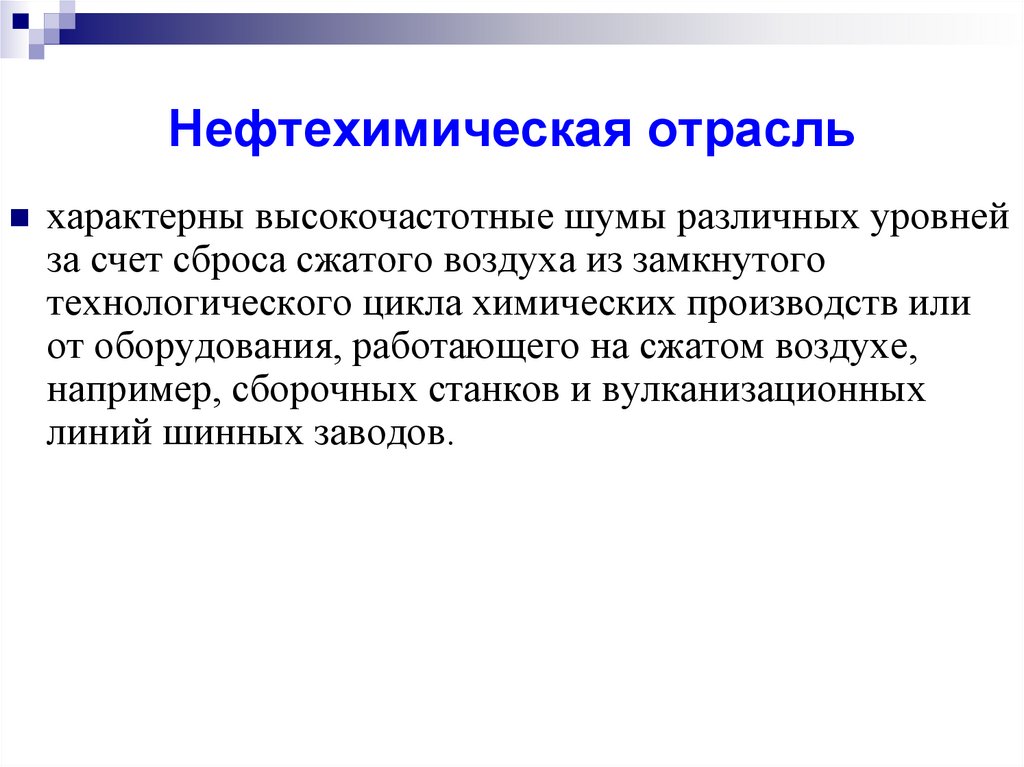 Нефтехимическая отрасль

характерны высокочастотные шумы различных уровней за счет сброса сжатого воздуха из замкнутого технологического цикла химических производств или от оборудования, работающего на сжатом воздухе, например, сборочных станков и вулканизационных линий шинных заводов.